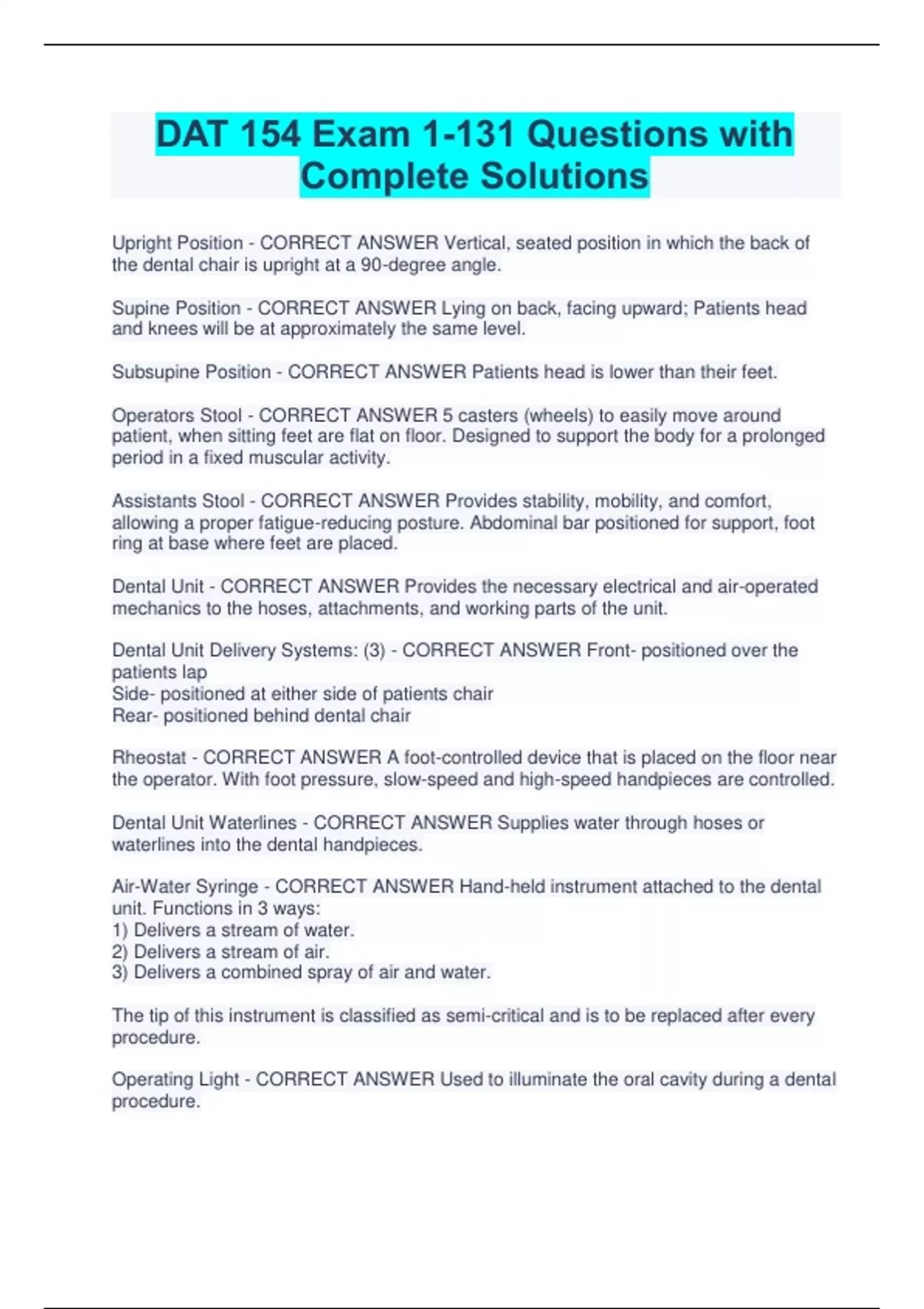 DAT 154 Exam 1-131 Questions with Complete Solutions

Upright Position - CORRECT ANSWER Vertical, seated position in which the back of the dental chair is upright at a 90-degree angle.

Supine Position - CORRECT ANSWER Lying on back, facing upward; Patients head and knees will be at approximately the same level.

Subsupine Position - CORRECT ANSWER Patients head is lower than their feet.

Operators Stool - CORRECT ANSWER 5 casters (wheels) to easily move around patient, when sitting feet are flat on floor. Designed to support the body for a prolonged period in a fixed muscular activity.

Assistants Stool - CORRECT ANSWER Provides stability, mobility, and comfort, allowing a proper fatigue-reducing posture. Abdominal bar positioned for support, foot ring at base where feet are placed.

Dental Unit - CORRECT ANSWER Provides the necessary electrical and air-operated mechanics to the hoses, attachments, and working parts of the unit.

Dental Unit Delivery Systems: (3) - CORRECT ANSWER Front- positioned over the patients lap
Side- positioned at either side of patients chair
Rear- positioned behind dental chair

Rheostat - CORRECT ANSWER A foot-controlled device that is placed on the floor near the operator. With foot pressure, slow-speed and high-speed handpieces are controlled.

Dental Unit Waterlines - CORRECT ANSWER Supplies water through hoses or waterlines into the dental handpieces.

Air-Water Syringe - CORRECT ANSWER Hand-held instrument attached to the dental unit. Functions in 3 ways:
1) Delivers a stream of water.
2) Delivers a stream of air.
3) Delivers a combined spray of air and water.

The tip of this instrument is classified as semi-critical and is to be replaced after every procedure.

Operating Light - CORRECT ANSWER Used to illuminate the oral cavity during a dental procedure.